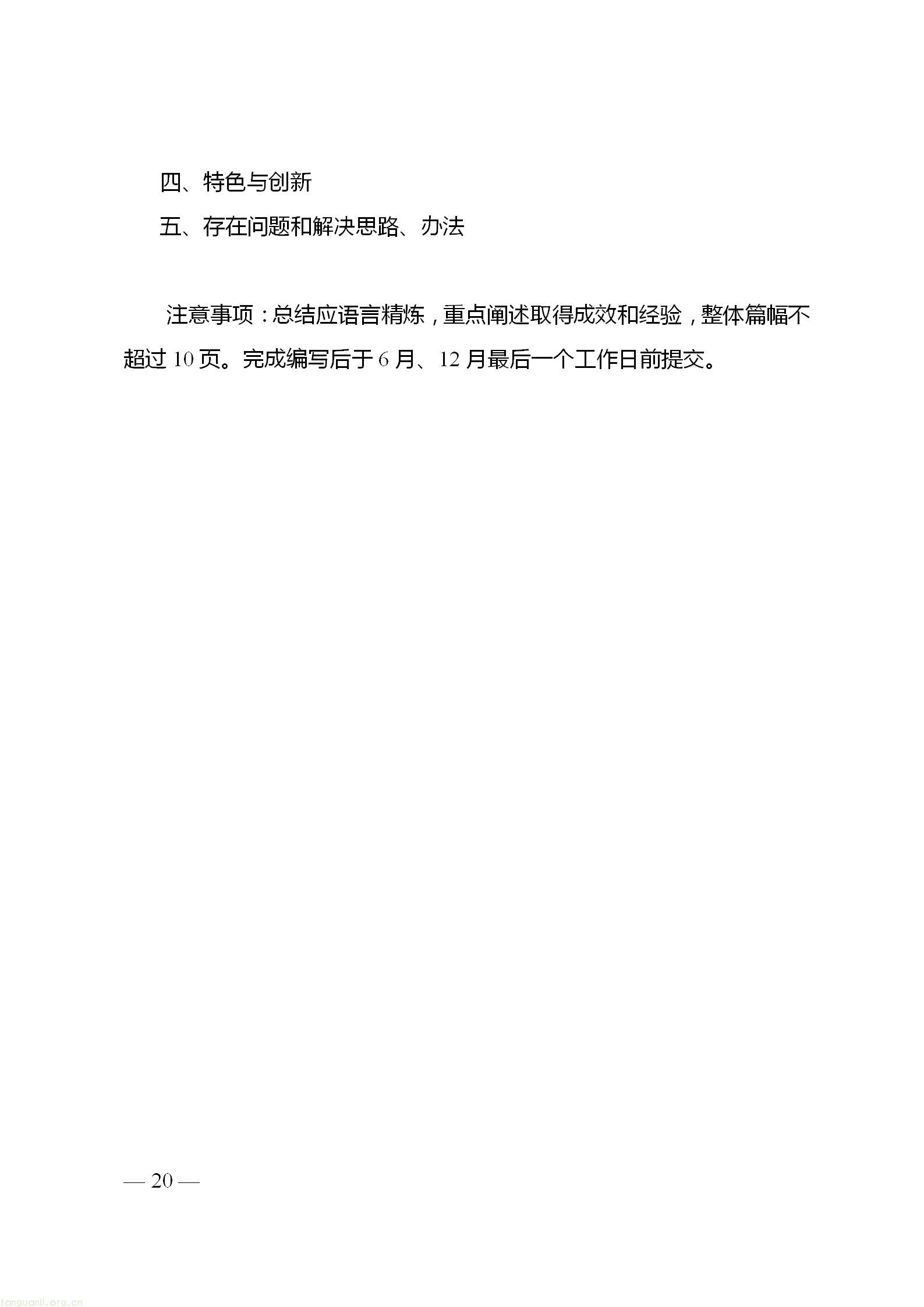 四、特色与创新

五、存在问题和解决思路、办法

注意事项：总结应语言精炼，重点阐述取得成效和经验，整体篇幅不超过 10 页。完成编写后于 6 月、12 月最后一个工作日前提交。

— 20 —

tanguanli.org.cn